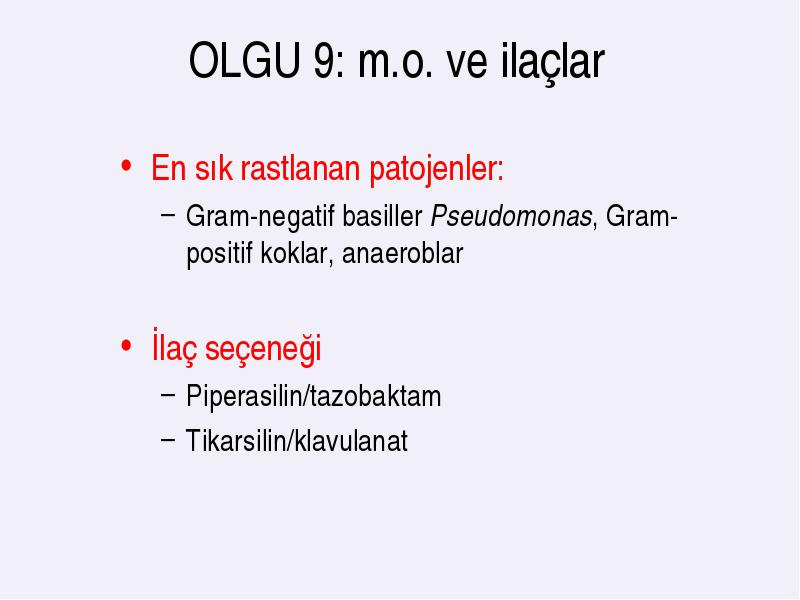 OLGU 9: m.o. ve ilaçlar

• En sık rastlanan patojenler:
– Gram-negatif basiller Pseudomonas, Gram-positif koklar, anaeroblar

• İlaç seçeneği
– Piperasilin/tazobaktam
– Tikarsilin/klavulanat